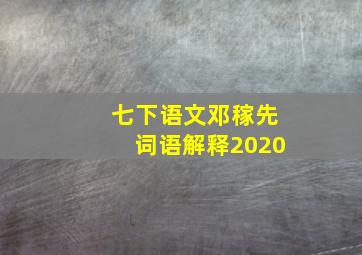 七下语文邓稼先
词语解释2020